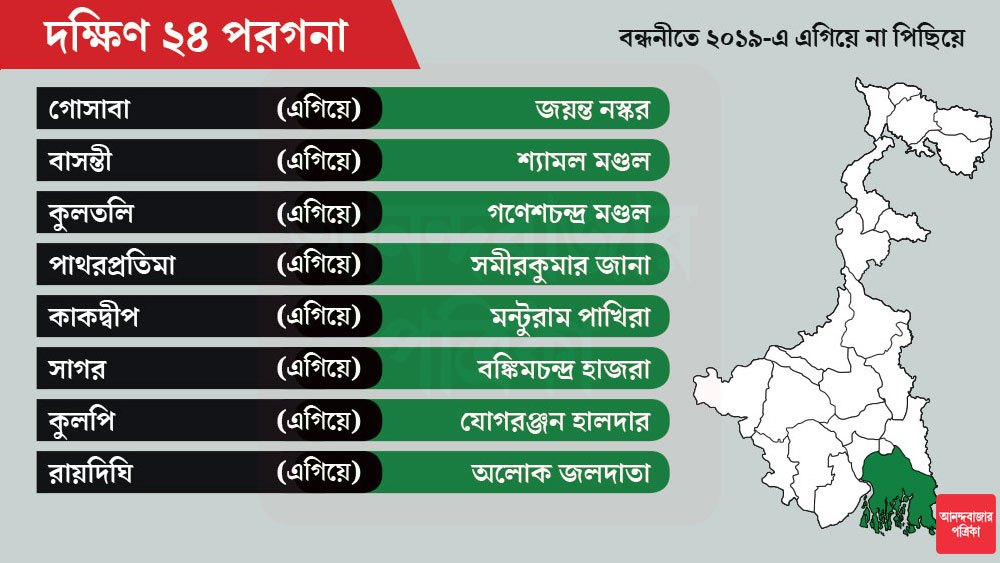 দক্ষিণ ২৪ পরগনা

বন্ধনীতে ২০১৯-এ এগিয়ে না পিছিয়ে

| | | |
|---|---|---|
| গোসাবা | (এগিয়ে) | জয়ন্ত নস্কর |
| বাসন্তী | (এগিয়ে) | শ্যামল মণ্ডল |
| কুলতলি | (এগিয়ে) | গণেশচন্দ্র মণ্ডল |
| পাথরপ্রতিমা | (এগিয়ে) | সমীরকুমার জানা |
| কাকদ্বীপ | (এগিয়ে) | মন্টুরাম পাখিরা |
| সাগর | (এগিয়ে) | বঙ্কিমচন্দ্র হাজরা |
| কুলপি | (এগিয়ে) | যোগরঞ্জন হালদার |
| রায়দিঘি | (এগিয়ে) | অলোক জলদাতা |

আনন্দবাজার পত্রিকা